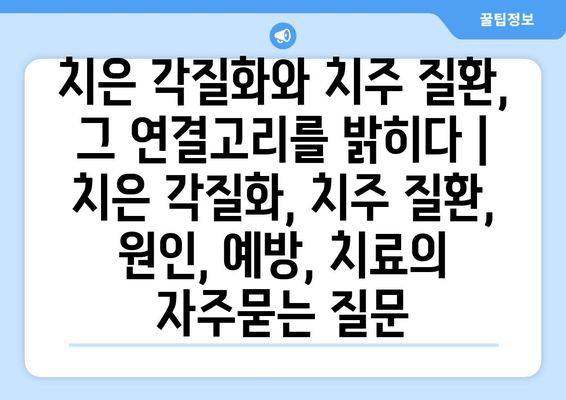 꿀팁정보

치은 각질화와 치주 질환, 그 연결고리를 밝히다 | 치은 각질화, 치주 질환, 원인, 예방, 치료의 자주묻는 질문